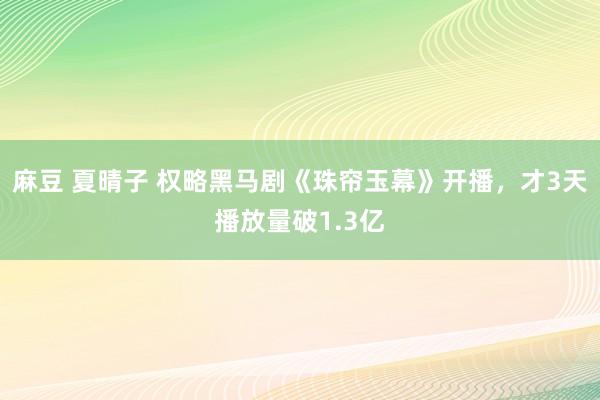 麻豆 夏晴子 权略黑马剧《珠帘玉幕》开播，才3天播放量破1.3亿